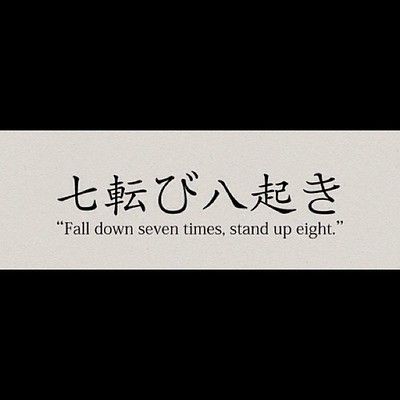 七転び八起き
“Fall down seven times, stand up eight.”